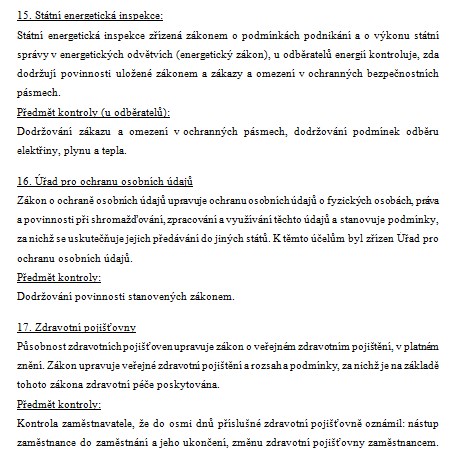 15. Státní energetická inspekce:

Státní energetická inspekce zřízená zákonem o podmínkách podnikání a o výkonu státní správy v energetických odvětvích (energetický zákon), u odběratelů energií kontroluje, zda dodržují povinnosti uložené zákonem a zákazy a omezení v ochranných bezpečnostních pásmech.

Předmět kontroly (u odběratelů):

Dodržování zákazu a omezení v ochranných pásmech, dodržování podmínek odběru elektřiny, plynu a tepla.

16. Úřad pro ochranu osobních údajů

Zákon o ochraně osobních údajů upravuje ochranu osobních údajů o fyzických osobách, práva a povinnosti při shromažďování, zpracování a využívání těchto údajů a stanovuje podmínky, za nichž se uskutečňuje jejich předávání do jiných států. K těmto účelům byl zřízen Úřad pro ochranu osobních údajů.

Předmět kontroly:

Dodržování povinností stanovených zákonem.

17. Zdravotní pojišťovny

Působnost zdravotních pojišťoven upravuje zákon o veřejném zdravotním pojištění, v platném znění. Zákon upravuje veřejné zdravotní pojištění a rozsah a podmínky, za nichž je na základě tohoto zákona zdravotní péče poskytována.

Předmět kontroly:

Kontrola zaměstnavatele, že do osmi dnů příslušné zdravotní pojišťovně oznámil: nástup zaměstnance do zaměstnání a jeho ukončení, změnu zdravotní pojišťovny zaměstnancem.